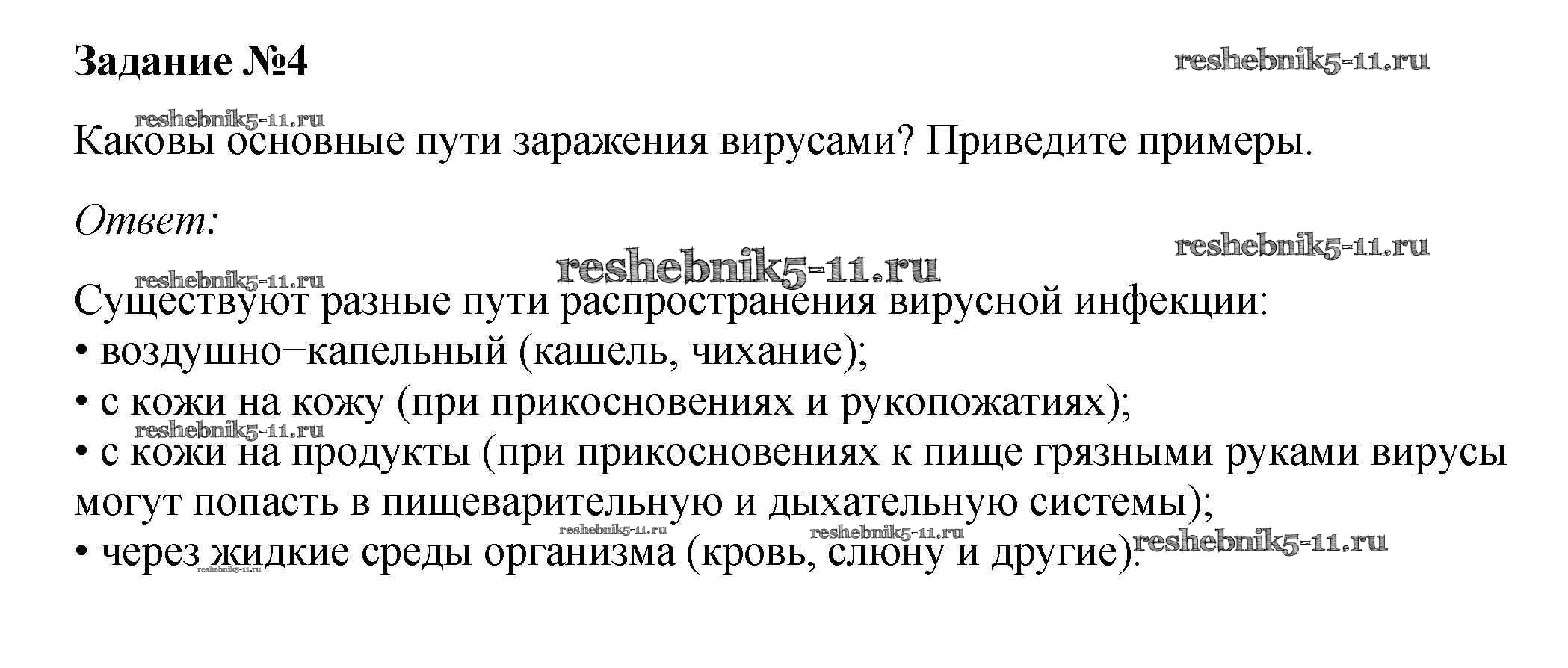 Задание №4

Каковы основные пути заражения вирусами? Приведите примеры.

Ответ:

Существуют разные пути распространения вирусной инфекции:
• воздушно–капельный (кашель, чихание);
• с кожи на кожу (при прикосновениях и рукопожатиях);
• с кожи на продукты (при прикосновениях к пище грязными руками вирусы могут попасть в пищеварительную и дыхательную системы);
• через жидкие среды организма (кровь, слюну и другие).

reshebnik5-11.ru